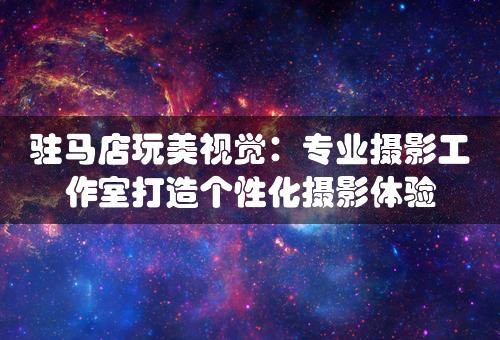 驻马店玩美视觉：专业摄影工作室打造个性化摄影体验